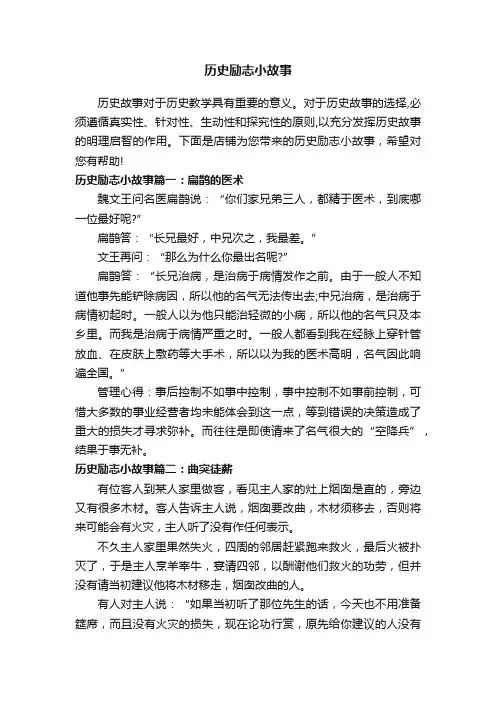 历史励志小故事

历史故事对于历史教学具有重要的意义。对于历史故事的选择,必须遵循真实性、针对性、生动性和探究性的原则,以充分发挥历史故事的明理启智的作用。下面是店铺为您带来的历史励志小故事，希望对您有帮助!

历史励志小故事篇一：扁鹊的医术

魏文王问名医扁鹊说：“你们家兄弟三人，都精于医术，到底哪一位最好呢?”

扁鹊答：“长兄最好，中兄次之，我最差。”

文王再问：“那么为什么你最出名呢?”

扁鹊答：“长兄治病，是治病于病情发作之前。由于一般人不知道他事先能铲除病因，所以他的名气无法传出去;中兄治病，是治病于病情初起时。一般人以为他只能治轻微的小病，所以他的名气只及本乡里。而我是治病于病情严重之时。一般人都看到我在经脉上穿针管放血、在皮肤上敷药等大手术，所以以为我的医术高明，名气因此响遍全国。”

管理心得：事后控制不如事中控制，事中控制不如事前控制，可惜大多数的事业经营者均未能体会到这一点，等到错误的决策造成了重大的损失才寻求弥补。而往往是即使请来了名气很大的“空降兵”，结果于事无补。

历史励志小故事篇二：曲突徒薪

有位客人到某人家里做客，看见主人家的灶上烟囱是直的，旁边又有很多木材。客人告诉主人说，烟囱要改曲，木材须移去，否则将来可能会有火灾，主人听了没有作任何表示。

不久主人家里果然失火，四周的邻居赶紧跑来救火，最后火被扑灭了，于是主人烹羊宰牛，宴请四邻，以酬谢他们救火的功劳，但并没有请当初建议他将木材移走，烟囱改曲的人。

有人对主人说：“如果当初听了那位先生的话，今天也不用准备筵席，而且没有火灾的损失，现在论功行赏，原先给你建议的人没有